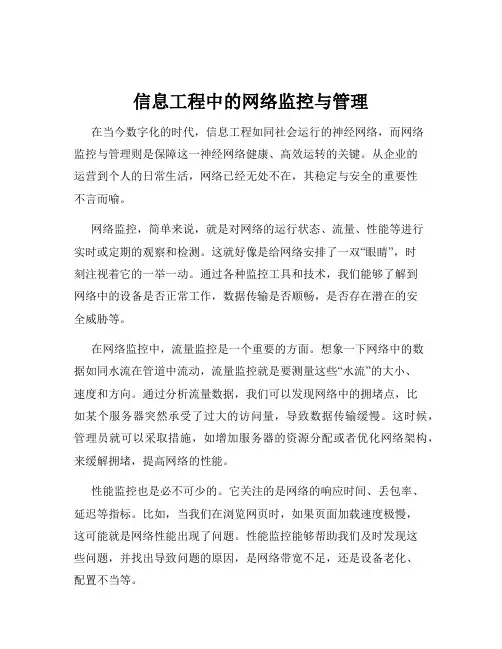 信息工程中的网络监控与管理

在当今数字化的时代，信息工程如同社会运行的神经网络，而网络监控与管理则是保障这一神经网络健康、高效运转的关键。从企业的运营到个人的日常生活，网络已经无处不在，其稳定与安全的重要性不言而喻。

网络监控，简单来说，就是对网络的运行状态、流量、性能等进行实时或定期的观察和检测。这就好像是给网络安排了一双“眼睛”，时刻注视着它的一举一动。通过各种监控工具和技术，我们能够了解到网络中的设备是否正常工作，数据传输是否顺畅，是否存在潜在的安全威胁等。

在网络监控中，流量监控是一个重要的方面。想象一下网络中的数据如同水流在管道中流动，流量监控就是要测量这些“水流”的大小、速度和方向。通过分析流量数据，我们可以发现网络中的拥堵点，比如某个服务器突然承受了过大的访问量，导致数据传输缓慢。这时候，管理员就可以采取措施，如增加服务器的资源分配或者优化网络架构，来缓解拥堵，提高网络的性能。

性能监控也是必不可少的。它关注的是网络的响应时间、丢包率、延迟等指标。比如，当我们在浏览网页时，如果页面加载速度极慢，这可能就是网络性能出现了问题。性能监控能够帮助我们及时发现这些问题，并找出导致问题的原因，是网络带宽不足，还是设备老化、配置不当等。